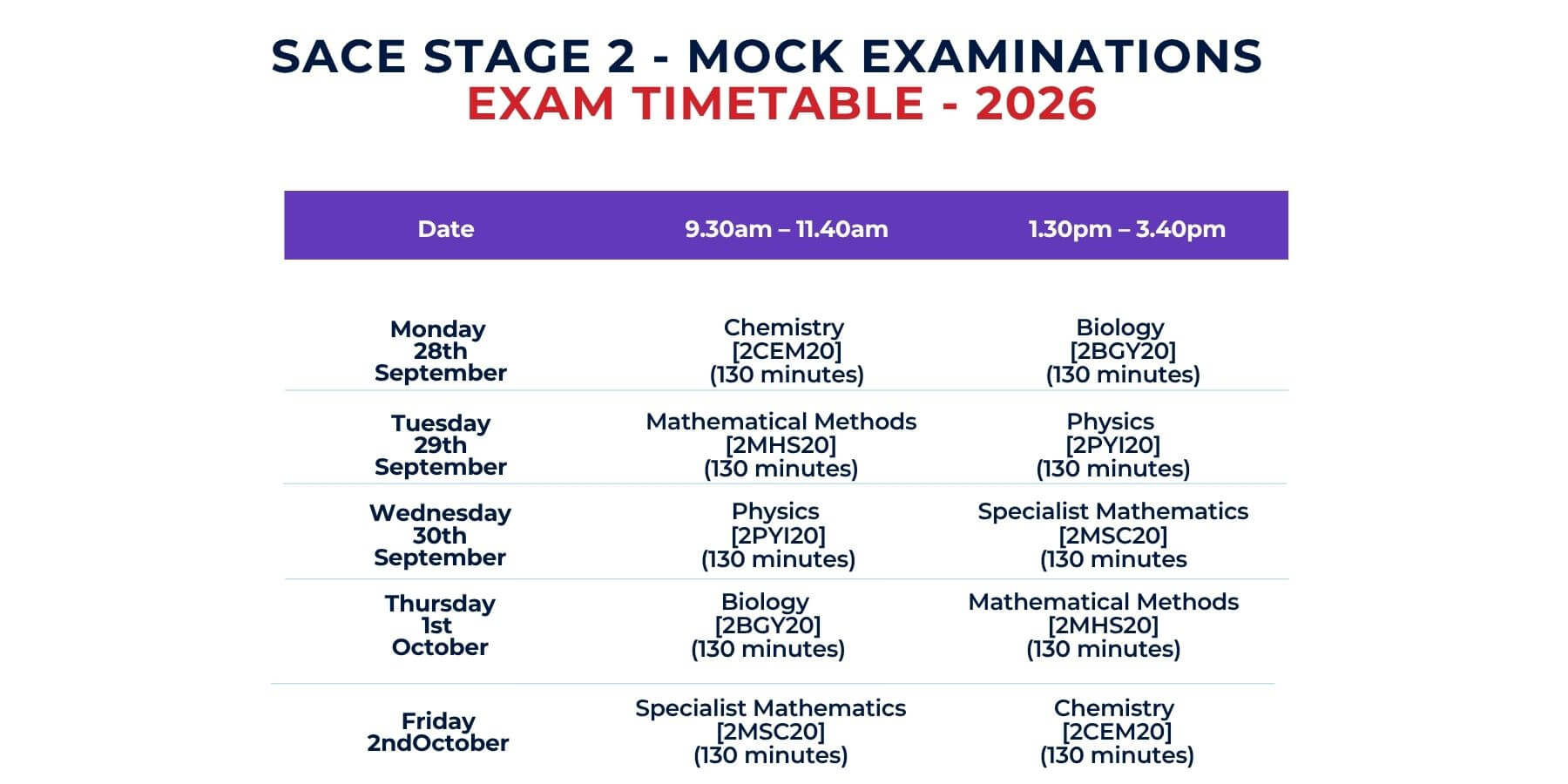 SACE STAGE 2 - MOCK EXAMINATIONS
EXAM TIMETABLE - 2026

| Date | 9.30am – 11.40am | 1.30pm – 3.40pm |
|---|---|---|
| Monday 28th September | Chemistry [2CEM20] (130 minutes) | Biology [2BGY20] (130 minutes) |
| Tuesday 29th September | Mathematical Methods [2MHS20] (130 minutes) | Physics [2PYI20] (130 minutes) |
| Wednesday 30th September | Physics [2PYI20] (130 minutes) | Specialist Mathematics [2MSC20] (130 minutes |
| Thursday 1st October | Biology [2BGY20] (130 minutes) | Mathematical Methods [2MHS20] (130 minutes) |
| Friday 2ndOctober | Specialist Mathematics [2MSC20] (130 minutes) | Chemistry [2CEM20] (130 minutes) |